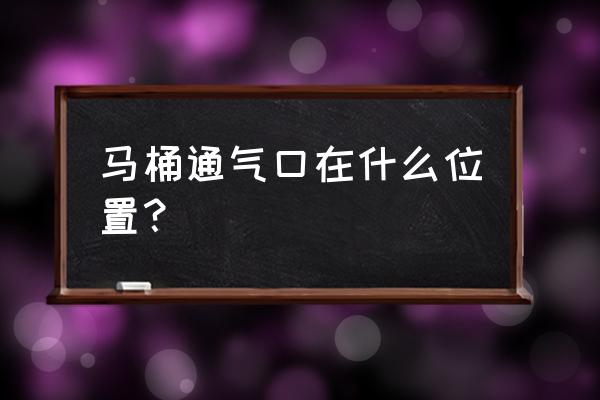 马桶通气口在什么位置？